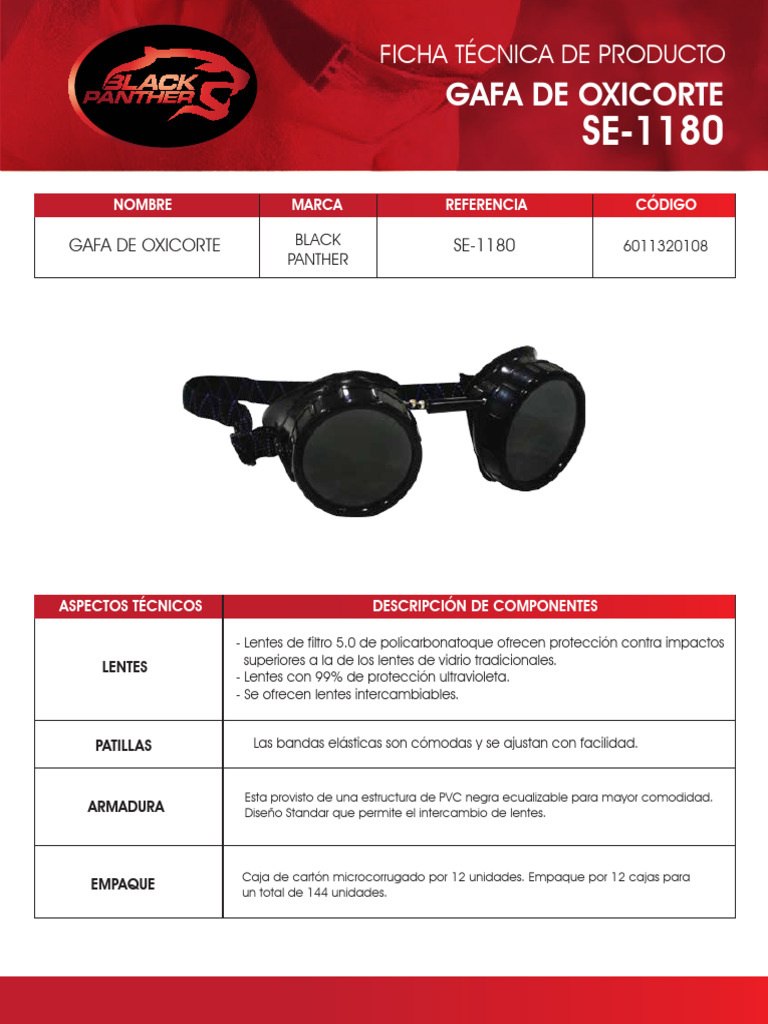 BLACK PANTHER

FICHA TÉCNICA DE PRODUCTO
GAFA DE OXICORTE
SE-1180

| NOMBRE | MARCA | REFERENCIA | CÓDIGO |
|---|---|---|---|
| GAFA DE OXICORTE | BLACK PANTHER | SE-1180 | 6011320108 |

| ASPECTOS TÉCNICOS | DESCRIPCIÓN DE COMPONENTES |
|---|---|
| LENTES | - Lentes de filtro 5.0 de policarbonatoque ofrecen protección contra impactos superiores a la de los lentes de vidrio tradicionales. - Lentes con 99% de protección ultravioleta. - Se ofrecen lentes intercambiables. |
| PATILLAS | Las bandas elásticas son cómodas y se ajustan con facilidad. |
| ARMADURA | Esta provisto de una estructura de PVC negra ecualizable para mayor comodidad. Diseño Standar que permite el intercambio de lentes. |
| EMPAQUE | Caja de cartón microcorrugado por 12 unidades. Empaque por 12 cajas para un total de 144 unidades. |